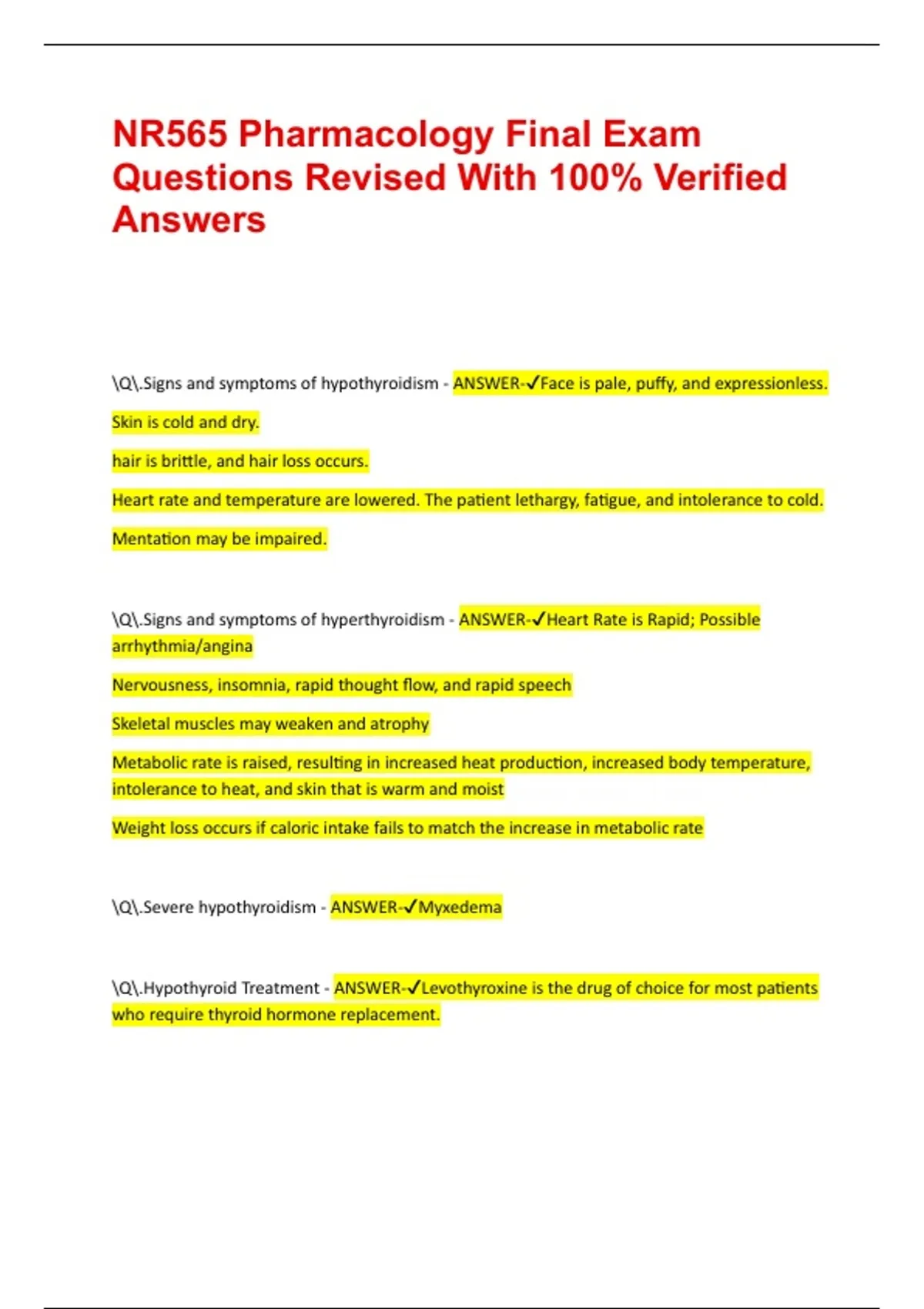 NR565 Pharmacology Final Exam Questions Revised With 100% Verified Answers

\Q\.Signs and symptoms of hypothyroidism - ANSWER-✓Face is pale, puffy, and expressionless.

Skin is cold and dry.

hair is brittle, and hair loss occurs.

Heart rate and temperature are lowered. The patient lethargy, fatigue, and intolerance to cold.

Mentation may be impaired.

\Q\.Signs and symptoms of hyperthyroidism - ANSWER-✓Heart Rate is Rapid; Possible arrhythmia/angina

Nervousness, insomnia, rapid thought flow, and rapid speech

Skeletal muscles may weaken and atrophy

Metabolic rate is raised, resulting in increased heat production, increased body temperature, intolerance to heat, and skin that is warm and moist

Weight loss occurs if caloric intake fails to match the increase in metabolic rate

\Q\.Severe hypothyroidism - ANSWER-✓Myxedema

\Q\.Hypothyroid Treatment - ANSWER-✓Levothyroxine is the drug of choice for most patients who require thyroid hormone replacement.